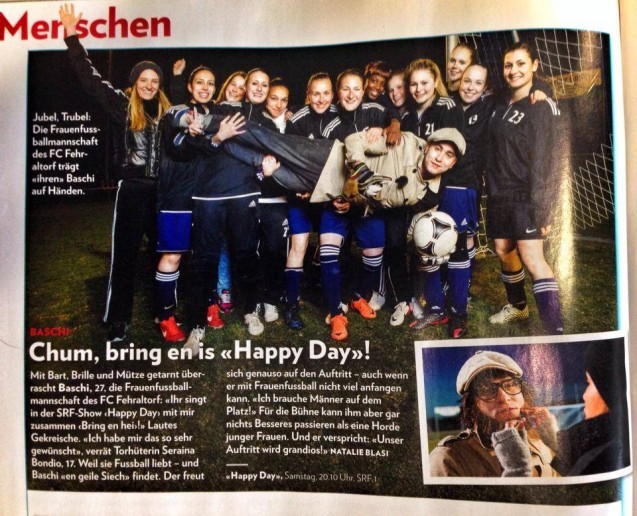 Menschen

Jubel, Trubel: Die Frauenfussballmannschaft des FC Fehraltorf trägt «ihren» Baschi auf Händen.

BASCHI

Chum, bring en is «Happy Day»!

Mit Bart, Brille und Mütze getarnt überrascht Baschi, 27, die Frauenfussballmannschaft des FC Fehraltorf: «Ihr singt in der SRF-Show ‹Happy Day› mit mir zusammen ‹Bring en hei›!» Lautes Gekreische. «Ich habe mir das so sehr gewünscht», verrät Torhüterin Seraina Bondio, 17. Weil sie Fussball liebt – und Baschi «en geile Siech» findet. Der freut sich genauso auf den Auftritt – auch wenn er mit Frauenfussball nicht viel anfangen kann. «Ich brauche Männer auf dem Platz!» Für die Bühne kann ihm aber gar nichts Besseres passieren als eine Horde junger Frauen. Und er verspricht: «Unser Auftritt wird grandios!» NATALIE BLASI

«Happy Day», Samstag, 20.10 Uhr, SRF 1